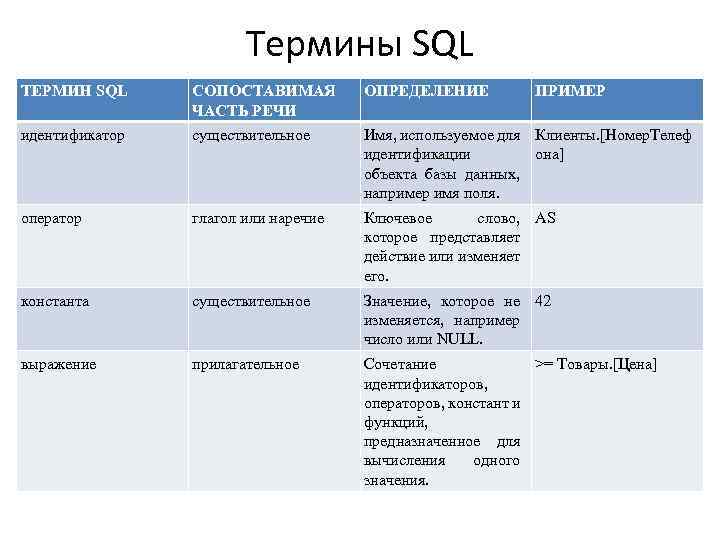 Термины SQL

| ТЕРМИН SQL | СОПОСТАВИМАЯ ЧАСТЬ РЕЧИ | ОПРЕДЕЛЕНИЕ | ПРИМЕР |
|---|---|---|---|
| идентификатор | существительное | Имя, используемое для идентификации объекта базы данных, например имя поля. | Клиенты.[НомерТелефона] |
| оператор | глагол или наречие | Ключевое слово, которое представляет действие или изменяет его. | AS |
| константа | существительное | Значение, которое не изменяется, например число или NULL. | 42 |
| выражение | прилагательное | Сочетание идентификаторов, операторов, констант и функций, предназначенное для вычисления одного значения. | >= Товары.[Цена] |